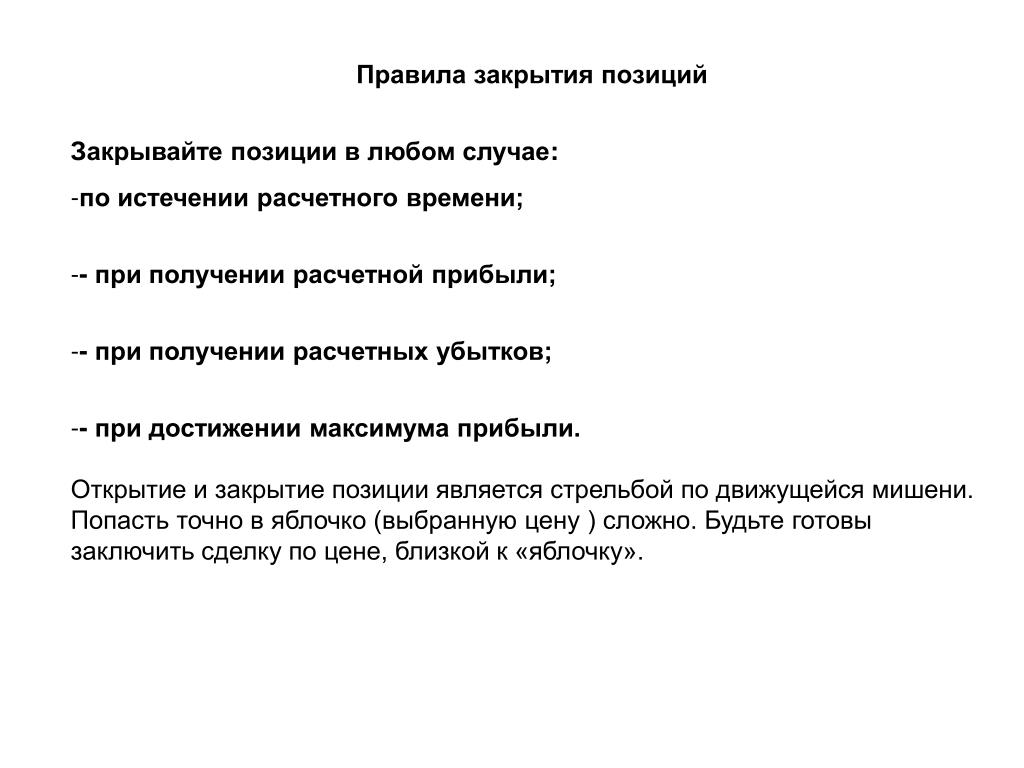 Правила закрытия позиций

Закрывайте позиции в любом случае:

-по истечении расчетного времени;

-- при получении расчетной прибыли;

-- при получении расчетных убытков;

-- при достижении максимума прибыли.

Открытие и закрытие позиции является стрельбой по движущейся мишени. Попасть точно в яблочко (выбранную цену ) сложно. Будьте готовы заключить сделку по цене, близкой к «яблочку».